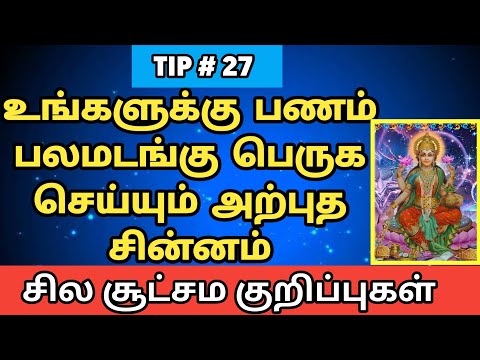 TIP # 27

உங்களுக்கு பணம் பலமடங்கு பெருக செய்யும் அற்புத சின்னம்

சில சூட்சம குறிப்புகள்